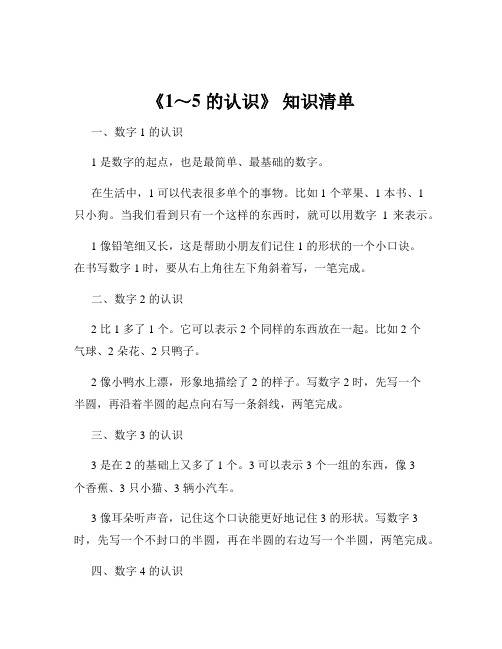 《1～5 的认识》 知识清单

一、数字 1 的认识

1 是数字的起点，也是最简单、最基础的数字。

在生活中，1 可以代表很多单个的事物。比如 1 个苹果、1 本书、1 只小狗。当我们看到只有一个这样的东西时，就可以用数字 1 来表示。

1 像铅笔细又长，这是帮助小朋友们记住 1 的形状的一个小口诀。在书写数字 1 时，要从右上角往左下角斜着写，一笔完成。

二、数字 2 的认识

2 比 1 多了 1 个。它可以表示 2 个同样的东西放在一起。比如 2 个气球、2 朵花、2 只鸭子。

2 像小鸭水上漂，形象地描绘了 2 的样子。写数字 2 时，先写一个半圆，再沿着半圆的起点向右写一条斜线，两笔完成。

三、数字 3 的认识

3 是在 2 的基础上又多了 1 个。3 可以表示 3 个一组的东西，像 3 个香蕉、3 只小猫、3 辆小汽车。

3 像耳朵听声音，记住这个口诀能更好地记住 3 的形状。写数字 3 时，先写一个不封口的半圆，再在半圆的右边写一个半圆，两笔完成。

四、数字 4 的认识